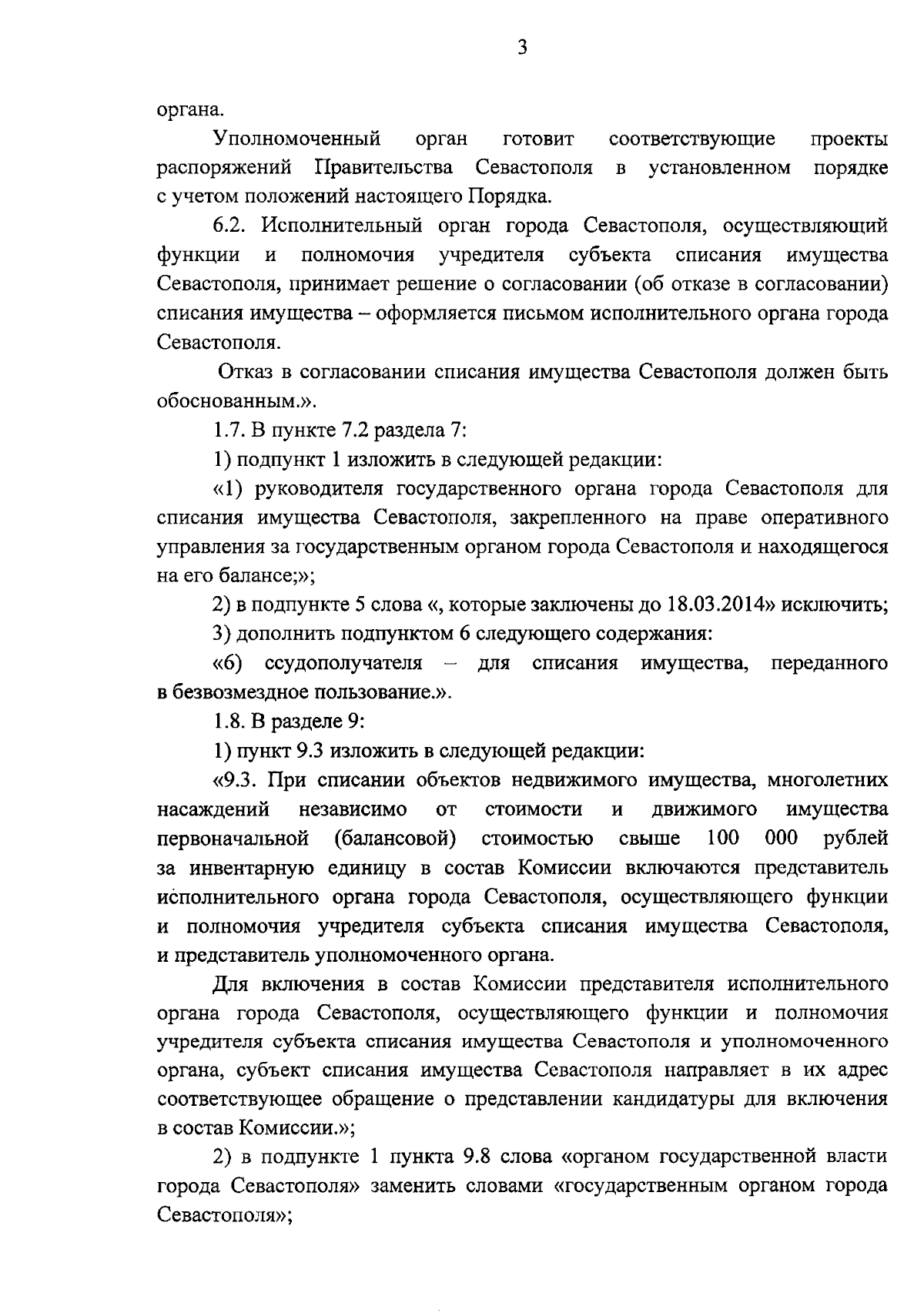 3

органа.

Уполномоченный орган готовит соответствующие проекты распоряжений Правительства Севастополя в установленном порядке с учетом положений настоящего Порядка.

6.2. Исполнительный орган города Севастополя, осуществляющий функции и полномочия учредителя субъекта списания имущества Севастополя, принимает решение о согласовании (об отказе в согласовании) списания имущества – оформляется письмом исполнительного органа города Севастополя.

Отказ в согласовании списания имущества Севастополя должен быть обоснованным.».

1.7. В пункте 7.2 раздела 7:

1) подпункт 1 изложить в следующей редакции:

«1) руководителя государственного органа города Севастополя для списания имущества Севастополя, закрепленного на праве оперативного управления за государственным органом города Севастополя и находящегося на его балансе;»;

2) в подпункте 5 слова «, которые заключены до 18.03.2014» исключить;

3) дополнить подпунктом 6 следующего содержания:

«6) ссудополучателя – для списания имущества, переданного в безвозмездное пользование.».

1.8. В разделе 9:

1) пункт 9.3 изложить в следующей редакции:

«9.3. При списании объектов недвижимого имущества, многолетних насаждений независимо от стоимости и движимого имущества первоначальной (балансовой) стоимостью свыше 100 000 рублей за инвентарную единицу в состав Комиссии включаются представитель исполнительного органа города Севастополя, осуществляющего функции и полномочия учредителя субъекта списания имущества Севастополя, и представитель уполномоченного органа.

Для включения в состав Комиссии представителя исполнительного органа города Севастополя, осуществляющего функции и полномочия учредителя субъекта списания имущества Севастополя и уполномоченного органа, субъект списания имущества Севастополя направляет в их адрес соответствующее обращение о представлении кандидатуры для включения в состав Комиссии.»;

2) в подпункте 1 пункта 9.8 слова «органом государственной власти города Севастополя» заменить словами «государственным органом города Севастополя»;